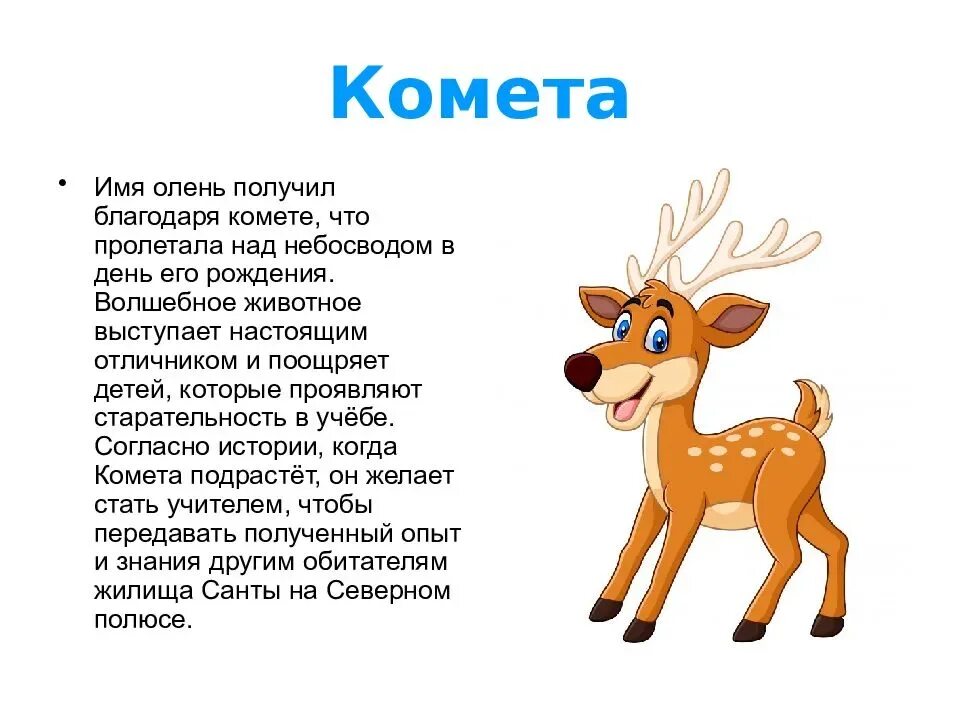 Комета

• Имя олень получил благодаря комете, что пролетала над небосводом в день его рождения. Волшебное животное выступает настоящим отличником и поощряет детей, которые проявляют старательность в учёбе. Согласно истории, когда Комета подрастёт, он желает стать учителем, чтобы передавать полученный опыт и знания другим обитателям жилища Санты на Северном полюсе.